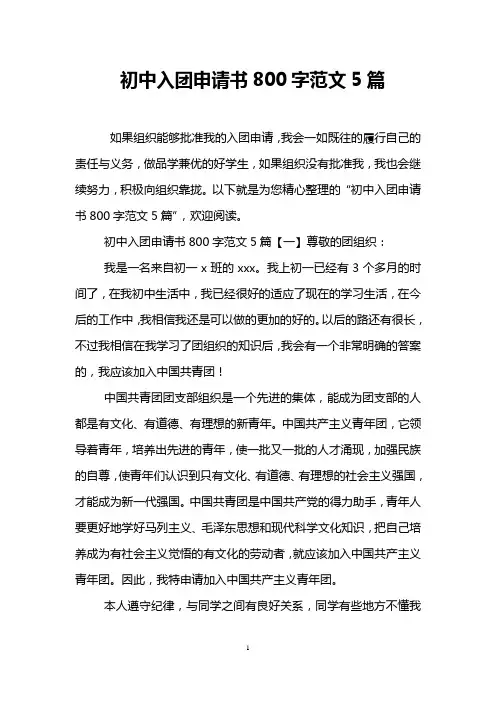 初中入团申请书 800 字范文 5 篇

如果组织能够批准我的入团申请，我会一如既往的履行自己的责任与义务，做品学兼优的好学生，如果组织没有批准我，我也会继续努力，积极向组织靠拢。以下就是为您精心整理的“初中入团申请书 800 字范文 5 篇”，欢迎阅读。

初中入团申请书 800 字范文 5 篇【一】尊敬的团组织：

我是一名来自初一 x 班的 xxx。我上初一已经有 3 个多月的时间了，在我初中生活中，我已经很好的适应了现在的学习生活，在今后的工作中，我相信我还是可以做的更加的好的。以后的路还有很长，不过我相信在我学习了团组织的知识后，我会有一个非常明确的答案的，我应该加入中国共青团！

中国共青团团支部组织是一个先进的集体，能成为团支部的人都是有文化、有道德、有理想的新青年。中国共产主义青年团，它领导着青年，培养出先进的青年，使一批又一批的人才涌现，加强民族的自尊，使青年们认识到只有文化、有道德、有理想的社会主义强国，才能成为新一代强国。中国共青团是中国共产党的得力助手，青年人要更好地学好马列主义、毛泽东思想和现代科学文化知识，把自己培养成为有社会主义觉悟的有文化的劳动者，就应该加入中国共产主义青年团。因此，我特申请加入中国共产主义青年团。

本人遵守纪律，与同学之间有良好关系，同学有些地方不懂我

1